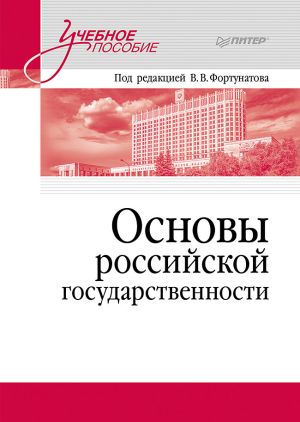 Учебное пособие

ПИТЕР

Под редакцией В. В. Фортунатова

Основы российской государственности